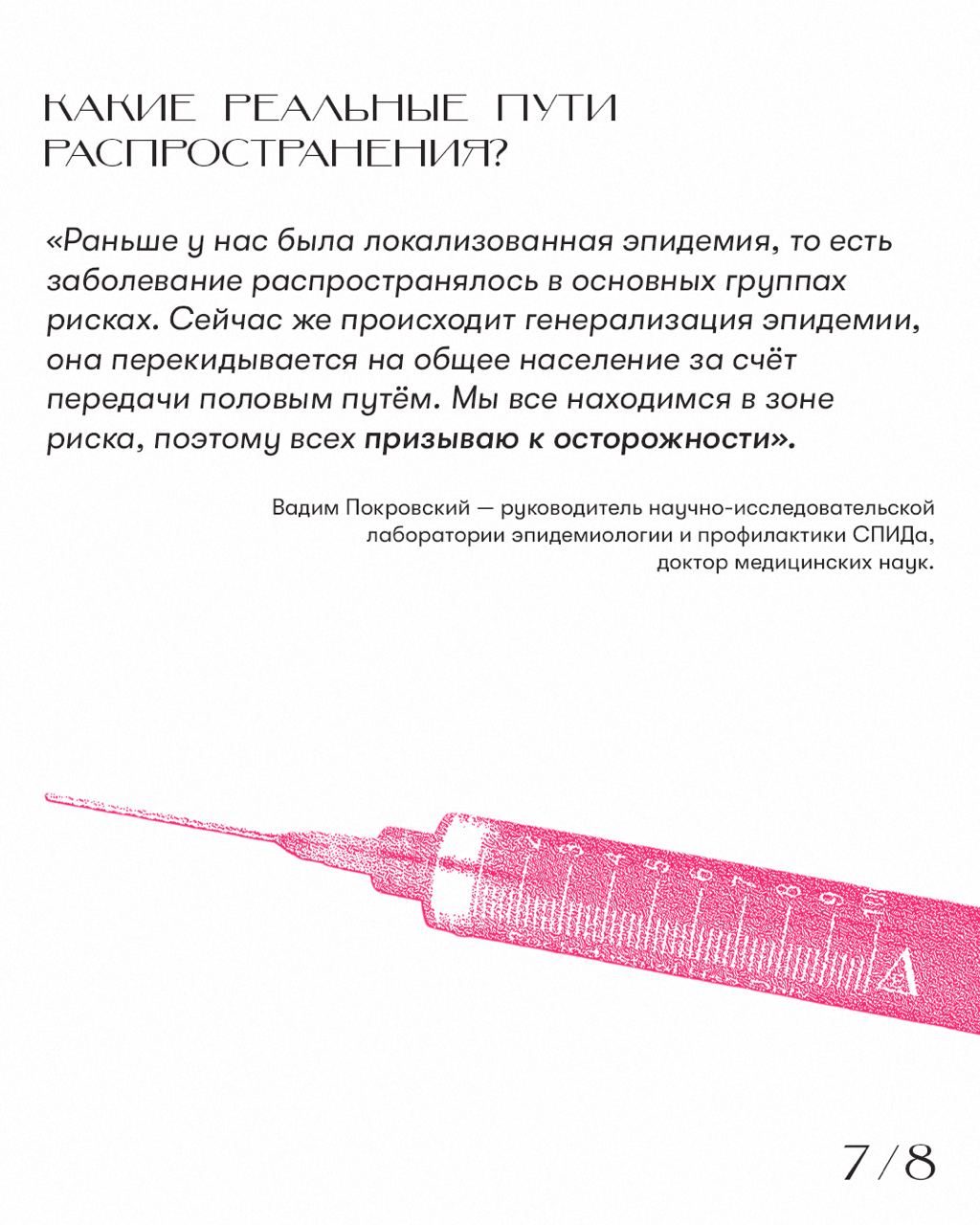 КАКИЕ РЕАЛЬНЫЕ ПУТИ РАСПРОСТРАНЕНИЯ?

«Раньше у нас была локализованная эпидемия, то есть заболевание распространялось в основных группах рисках. Сейчас же происходит генерализация эпидемии, она перекидывается на общее население за счёт передачи половым путём. Мы все находимся в зоне риска, поэтому всех призываю к осторожности».

Вадим Покровский — руководитель научно-исследовательской лаборатории эпидемиологии и профилактики СПИДа, доктор медицинских наук.

1 2 3 4 5 6 7 8 9 10

7/8